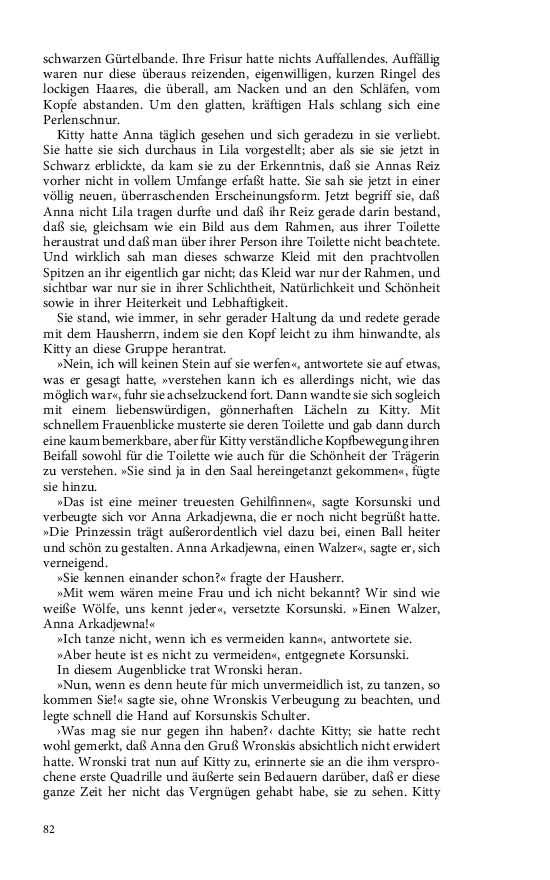 schwarzen Gürtelbande. Ihre Frisur hatte nichts Auffallendes. Auffällig waren nur diese überaus reizenden, eigenwilligen, kurzen Ringel des lockigen Haares, die überall, am Nacken und an den Schläfen, vom Kopfe abstanden. Um den glatten, kräftigen Hals schlang sich eine Perlenschnur.

Kitty hatte Anna täglich gesehen und sich geradezu in sie verliebt. Sie hatte sie sich durchaus in Lila vorgestellt; aber als sie sie jetzt in Schwarz erblickte, da kam sie zu der Erkenntnis, daß sie Annas Reiz vorher nicht in vollem Umfange erfaßt hatte. Sie sah sie jetzt in einer völlig neuen, überraschenden Erscheinungsform. Jetzt begriff sie, daß Anna nicht Lila tragen durfte und daß ihr Reiz gerade darin bestand, daß sie, gleichsam wie ein Bild aus dem Rahmen, aus ihrer Toilette heraustrat und daß man über ihrer Person ihre Toilette nicht beachtete. Und wirklich sah man dieses schwarze Kleid mit den prachtvollen Spitzen an ihr eigentlich gar nicht; das Kleid war nur der Rahmen, und sichtbar war nur sie in ihrer Schlichtheit, Natürlichkeit und Schönheit sowie in ihrer Heiterkeit und Lebhaftigkeit.

Sie stand, wie immer, in sehr gerader Haltung da und redete gerade mit dem Hausherrn, indem sie den Kopf leicht zu ihm hinwandte, als Kitty an diese Gruppe herantrat.

»Nein, ich will keinen Stein auf sie werfen«, antwortete sie auf etwas, was er gesagt hatte, »verstehen kann ich es allerdings nicht, wie das möglich war«, fuhr sie achselzuckend fort. Dann wandte sie sich sogleich mit einem liebenswürdigen, gönnerhaften Lächeln zu Kitty. Mit schnellem Frauenblicke musterte sie deren Toilette und gab dann durch eine kaum bemerkbare, aber für Kitty verständliche Kopfbewegung ihren Beifall sowohl für die Toilette wie auch für die Schönheit der Trägerin zu verstehen. »Sie sind ja in den Saal hereingetanzt gekommen«, fügte sie hinzu.

»Das ist eine meiner treuesten Gehilfinnen«, sagte Korsunski und verbeugte sich vor Anna Arkadjewna, die er noch nicht begrüßt hatte. »Die Prinzessin trägt außerordentlich viel dazu bei, einen Ball heiter und schön zu gestalten. Anna Arkadjewna, einen Walzer«, sagte er, sich verneigend.

»Sie kennen einander schon?« fragte der Hausherr.

»Mit wem wären meine Frau und ich nicht bekannt? Wir sind wie weiße Wölfe, uns kennt jeder«, versetzte Korsunski. »Einen Walzer, Anna Arkadjewna!«

»Ich tanze nicht, wenn ich es vermeiden kann«, antwortete sie.

»Aber heute ist es nicht zu vermeiden«, entgegnete Korsunski.

In diesem Augenblicke trat Wronski heran.

»Nun, wenn es denn heute für mich unvermeidlich ist, zu tanzen, so kommen Sie!« sagte sie, ohne Wronskis Verbeugung zu beachten, und legte schnell die Hand auf Korsunskis Schulter.

›Was mag sie nur gegen ihn haben?‹ dachte Kitty; sie hatte recht wohl gemerkt, daß Anna den Gruß Wronskis absichtlich nicht erwidert hatte. Wronski trat nun auf Kitty zu, erinnerte sie an die ihm versprochene erste Quadrille und äußerte sein Bedauern darüber, daß er diese ganze Zeit her nicht das Vergnügen gehabt habe, sie zu sehen. Kitty

82